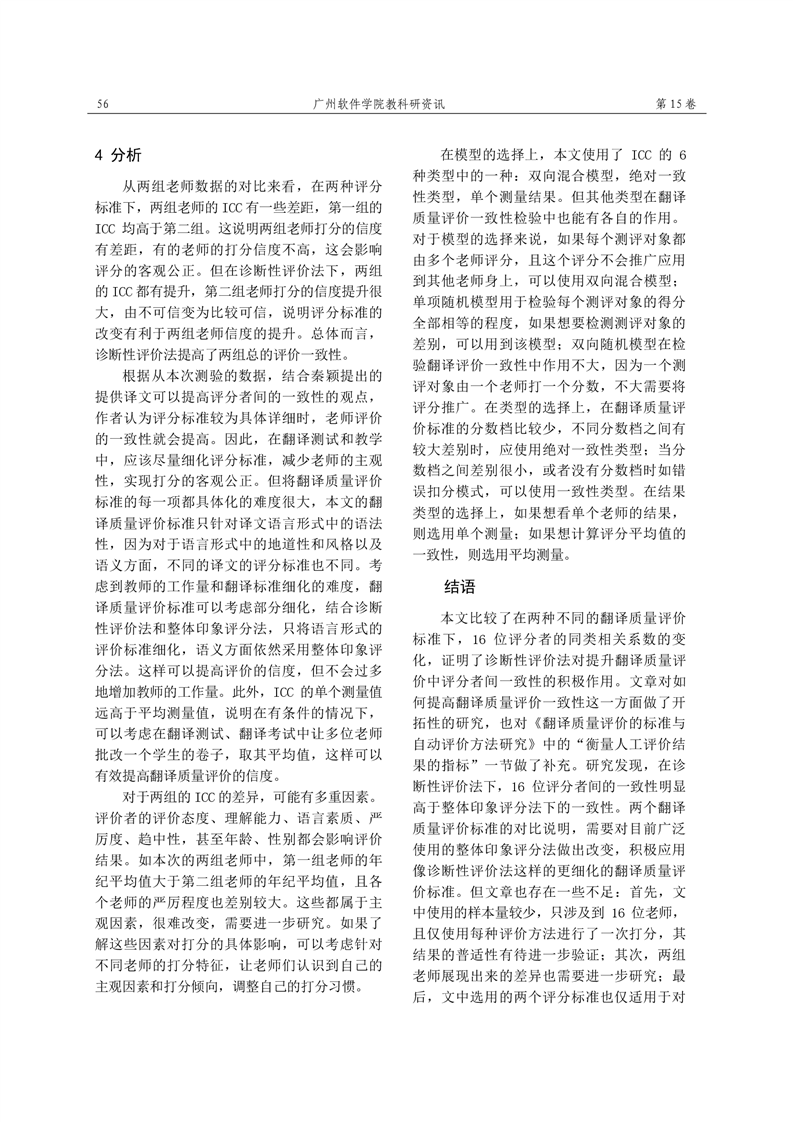 56　　　　广州软件学院教科研资讯　　　　第 15 卷

4 分析

从两组老师数据的对比来看，在两种评分标准下，两组老师的 ICC 有一些差距，第一组的 ICC 均高于第二组。这说明两组老师打分的信度有差距，有的老师的打分信度不高，这会影响评分的客观公正。但在诊断性评价法下，两组的 ICC 都有提升，第二组老师打分的信度提升很大，由不可信变为比较可信，说明评分标准的改变有利于两组老师信度的提升。总体而言，诊断性评价法提高了两组总的评价一致性。

根据从本次测验的数据，结合秦颖提出的提供译文可以提高评分者间的一致性的观点，作者认为评分标准较为具体详细时，老师评价的一致性就会提高。因此，在翻译测试和教学中，应该尽量细化评分标准，减少老师的主观性，实现打分的客观公正。但将翻译质量评价标准的每一项都具体化的难度很大，本文的翻译质量评价标准只针对译文语言形式中的语法性，因为对于语言形式中的地道性和风格以及语义方面，不同的译文的评分标准也不同。考虑到教师的工作量和翻译标准细化的难度，翻译质量评价标准可以考虑部分细化，结合诊断性评价法和整体印象评分法，只将语言形式的评价标准细化，语义方面依然采用整体印象评分法。这样可以提高评价的信度，但不会过多地增加教师的工作量。此外，ICC 的单个测量值远高于平均测量值，说明在有条件的情况下，可以考虑在翻译测试、翻译考试中让多位老师批改一个学生的卷子，取其平均值，这样可以有效提高翻译质量评价的信度。

对于两组的 ICC 的差异，可能有多重因素。评价者的评价态度、理解能力、语言素质、严厉度、趋中性，甚至年龄、性别都会影响评价结果。如本次的两组老师中，第一组老师的年纪平均值大于第二组老师的年纪平均值，且各个老师的严厉程度也差别较大。这些都属于主观因素，很难改变，需要进一步研究。如果了解这些因素对打分的具体影响，可以考虑针对不同老师的打分特征，让老师们认识到自己的主观因素和打分倾向，调整自己的打分习惯。

在模型的选择上，本文使用了 ICC 的 6 种类型中的一种：双向混合模型，绝对一致性类型，单个测量结果。但其他类型在翻译质量评价一致性检验中也能有各自的作用。对于模型的选择来说，如果每个测评对象都由多个老师评分，且这个评分不会推广应用到其他老师身上，可以使用双向混合模型；单项随机模型用于检验每个测评对象的得分全部相等的程度，如果想要检测测评对象的差别，可以用到该模型；双向随机模型在检验翻译评价一致性中作用不大，因为一个测评对象由一个老师打一个分数，不大需要将评分推广。在类型的选择上，在翻译质量评价标准的分数档比较少，不同分数档之间有较大差别时，应使用绝对一致性类型；当分数档之间差别很小，或者没有分数档时如错误扣分模式，可以使用一致性类型。在结果类型的选择上，如果想看单个老师的结果，则选用单个测量；如果想计算评分平均值的一致性，则选用平均测量。

结语

本文比较了在两种不同的翻译质量评价标准下，16 位评分者的同类相关系数的变化，证明了诊断性评价法对提升翻译质量评价中评分者间一致性的积极作用。文章对如何提高翻译质量评价一致性这一方面做了开拓性的研究，也对《翻译质量评价的标准与自动评价方法研究》中的“衡量人工评价结果的指标”一节做了补充。研究发现，在诊断性评价法下，16 位评分者间的一致性明显高于整体印象评分法下的一致性。两个翻译质量评价标准的对比说明，需要对目前广泛使用的整体印象评分法做出改变，积极应用像诊断性评价法这样的更细化的翻译质量评价标准。但文章也存在一些不足：首先，文中使用的样本量较少，只涉及到 16 位老师，且仅使用每种评价方法进行了一次打分，其结果的普适性有待进一步验证；其次，两组老师展现出来的差异也需要进一步研究；最后，文中选用的两个评分标准也仅适用于对